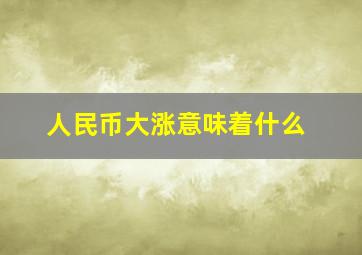 人民币大涨意味着什么